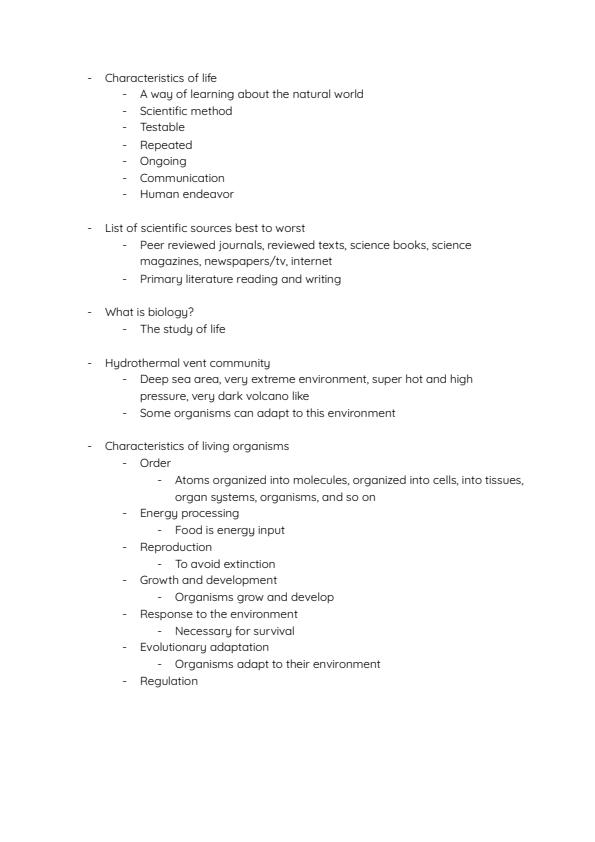 - Characteristics of life
  - A way of learning about the natural world
  - Scientific method
  - Testable
  - Repeated
  - Ongoing
  - Communication
  - Human endeavor

- List of scientific sources best to worst
  - Peer reviewed journals, reviewed texts, science books, science magazines, newspapers/tv, internet
  - Primary literature reading and writing

- What is biology?
  - The study of life

- Hydrothermal vent community
  - Deep sea area, very extreme environment, super hot and high pressure, very dark volcano like
  - Some organisms can adapt to this environment

- Characteristics of living organisms
  - Order
    - Atoms organized into molecules, organized into cells, into tissues, organ systems, organisms, and so on
  - Energy processing
    - Food is energy input
  - Reproduction
    - To avoid extinction
  - Growth and development
    - Organisms grow and develop
  - Response to the environment
    - Necessary for survival
  - Evolutionary adaptation
    - Organisms adapt to their environment
  - Regulation